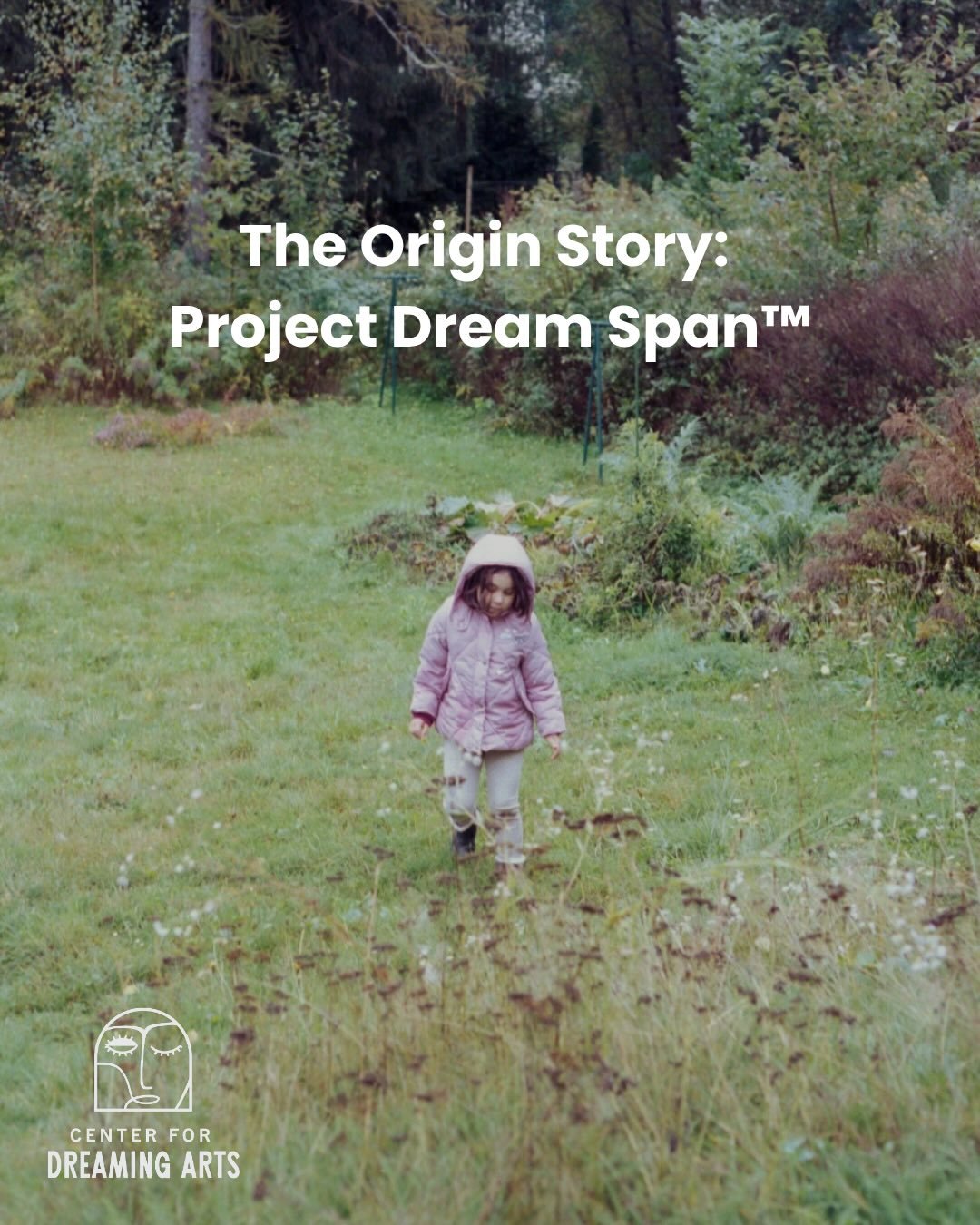 The Origin Story:
Project Dream Span™

CENTER FOR
DREAMING ARTS